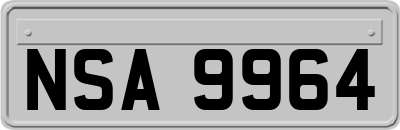 NSA 9964